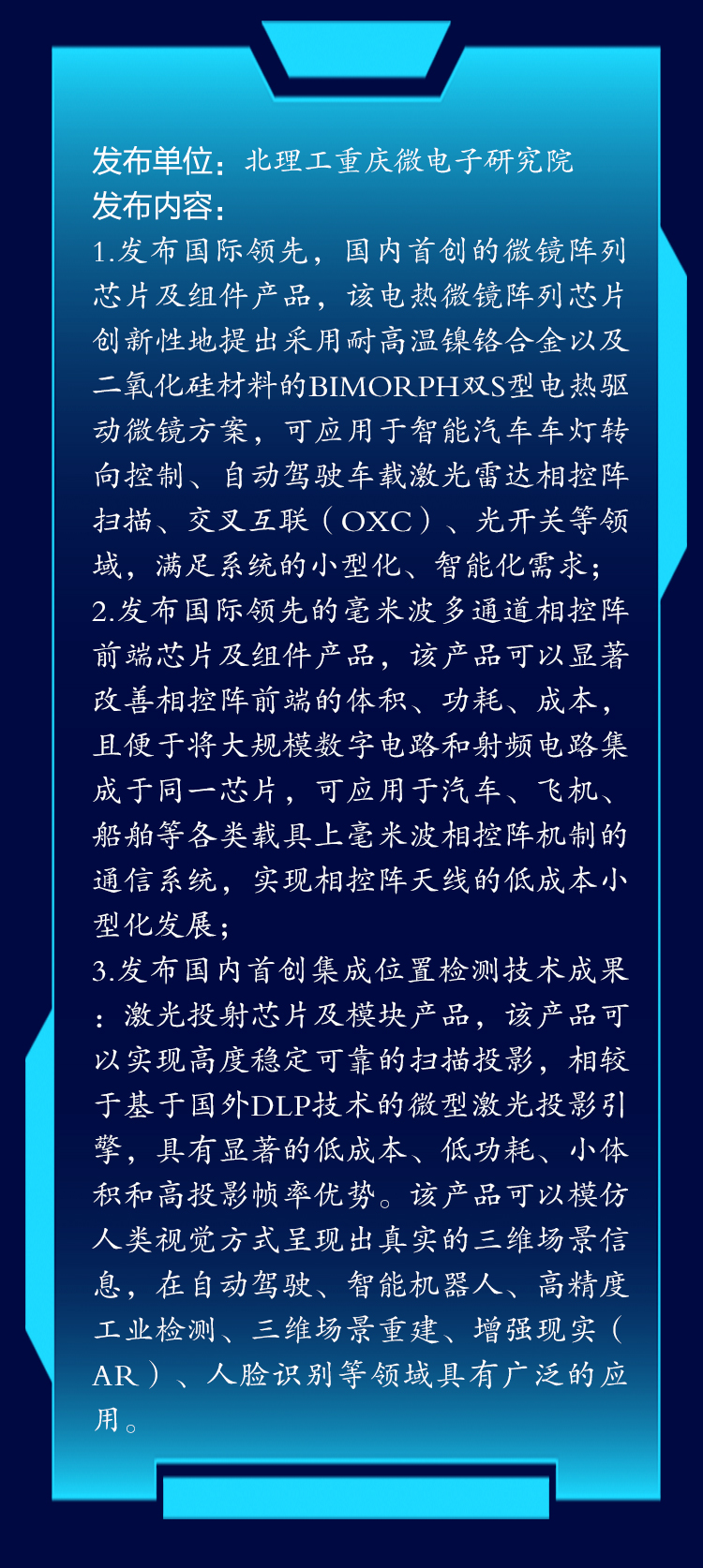 发布单位：北理工重庆微电子研究院
发布内容：
1.发布国际领先，国内首创的微镜阵列芯片及组件产品，该电热微镜阵列芯片创新性地提出采用耐高温镍铬合金以及二氧化硅材料的BIMORPH双S型电热驱动微镜方案，可应用于智能汽车车灯转向控制、自动驾驶车载激光雷达相控阵扫描、交叉互联（OXC）、光开关等领域，满足系统的小型化、智能化需求；
2.发布国际领先的毫米波多通道相控阵前端芯片及组件产品，该产品可以显著改善相控阵前端的体积、功耗、成本，且便于将大规模数字电路和射频电路集成于同一芯片，可应用于汽车、飞机、船舶等各类载具上毫米波相控阵机制的通信系统，实现相控阵天线的低成本小型化发展；
3.发布国内首创集成位置检测技术成果：激光投射芯片及模块产品，该产品可以实现高度稳定可靠的扫描投影，相较于基于国外DLP技术的微型激光投影引擎，具有显著的低成本、低功耗、小体积和高投影帧率优势。该产品可以模仿人类视觉方式呈现出真实的三维场景信息，在自动驾驶、智能机器人、高精度工业检测、三维场景重建、增强现实（AR）、人脸识别等领域具有广泛的应用。